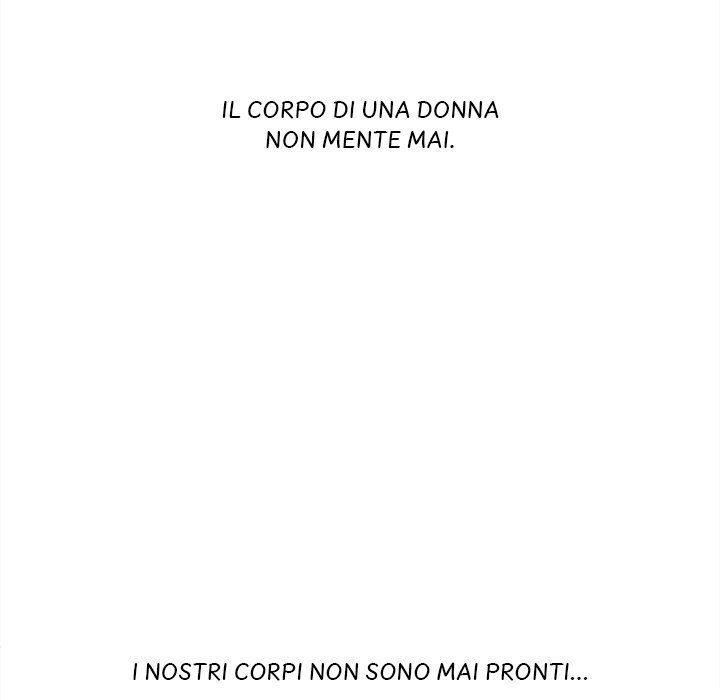 IL CORPO DI UNA DONNA NON MENTE MAI.

I NOSTRI CORPI NON SONO MAI PRONTI...